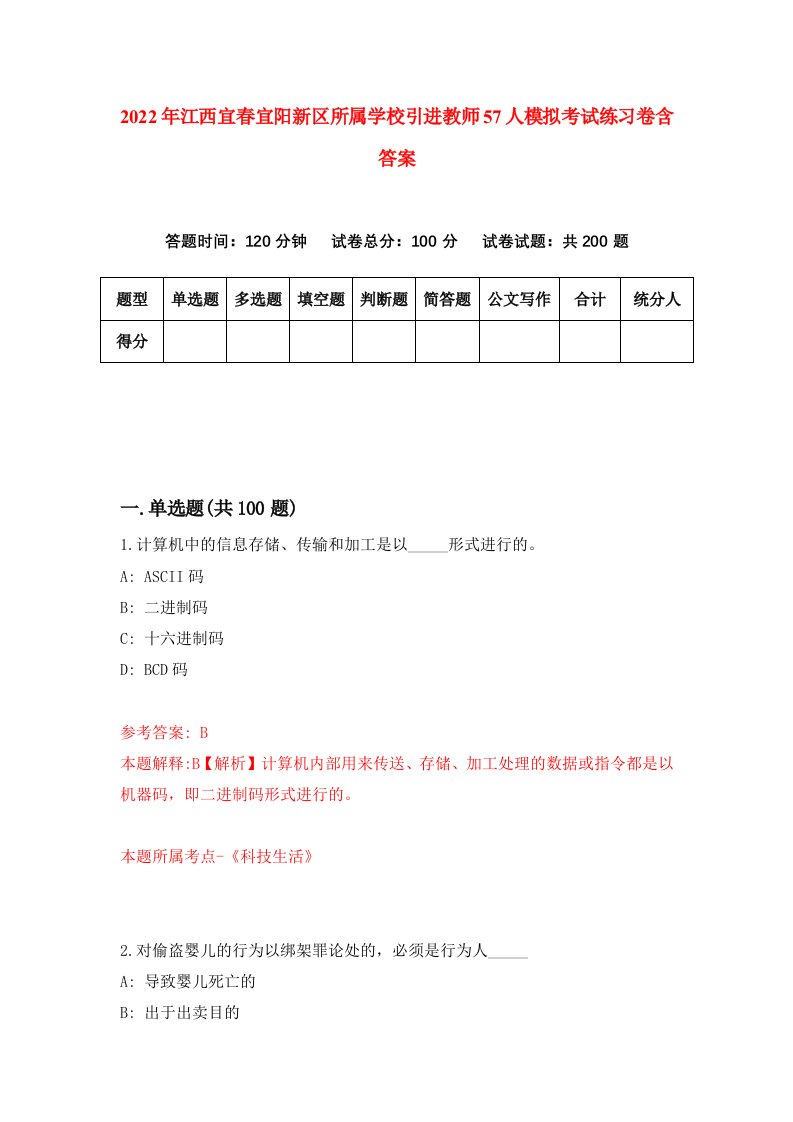 2022年江西宜春宜阳新区所属学校引进教师57人模拟考试练习卷含答案

答题时间：120分钟　试卷总分：100分　试卷试题：共200题

| 题型 | 单选题 | 多选题 | 填空题 | 判断题 | 简答题 | 公文写作 | 合计 | 统分人 |
|---|---|---|---|---|---|---|---|---|
| 得分 | | | | | | | | |

一.单选题(共100题)

1.计算机中的信息存储、传输和加工是以_____形式进行的。

A: ASCII码

B: 二进制码

C: 十六进制码

D: BCD码

参考答案: B

本题解释:B【解析】计算机内部用来传送、存储、加工处理的数据或指令都是以机器码，即二进制码形式进行的。

本题所属考点-《科技生活》

2.对偷盗婴儿的行为以绑架罪论处的，必须是行为人_____

A: 导致婴儿死亡的

B: 出于出卖目的